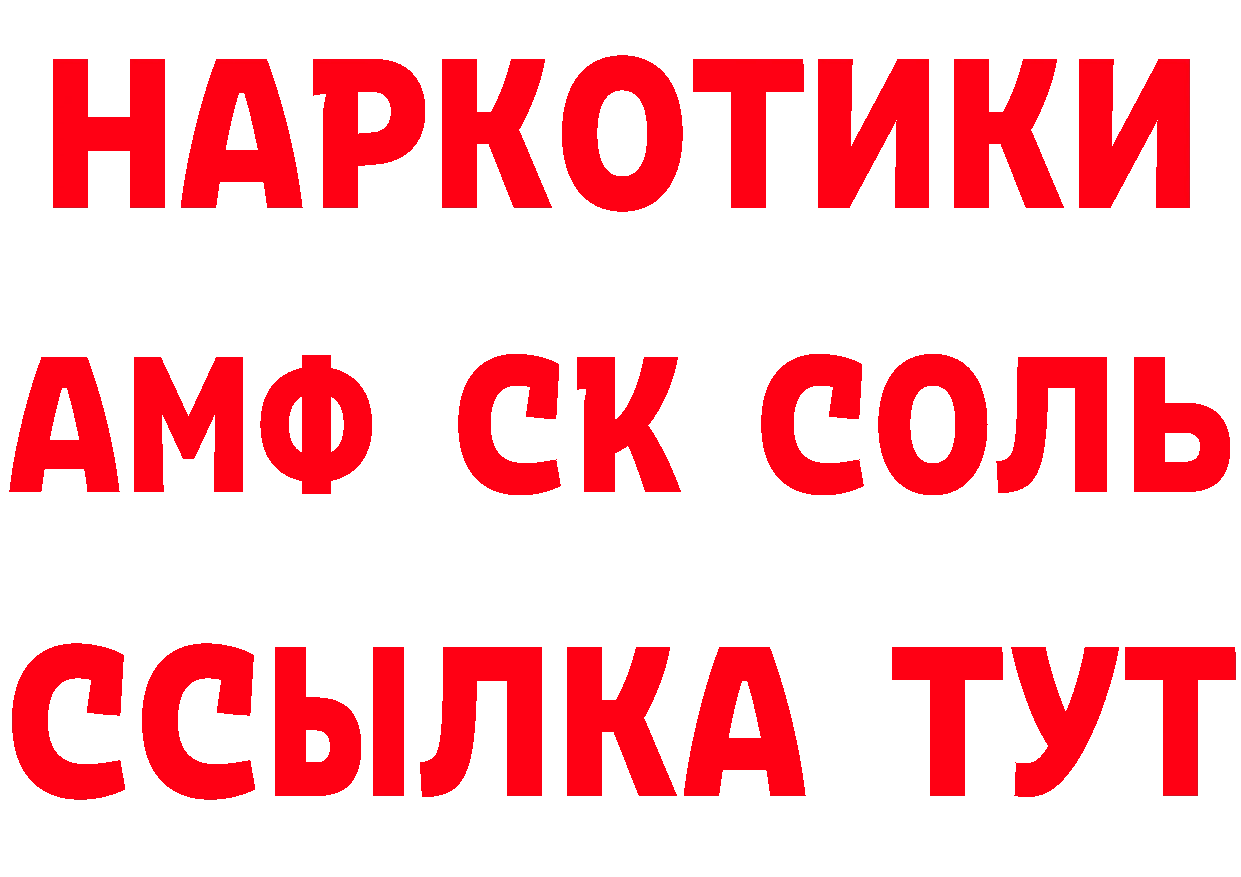 НАРКОТИКИ
АМФ СК СОЛЬ
ССЫЛКА ТУТ